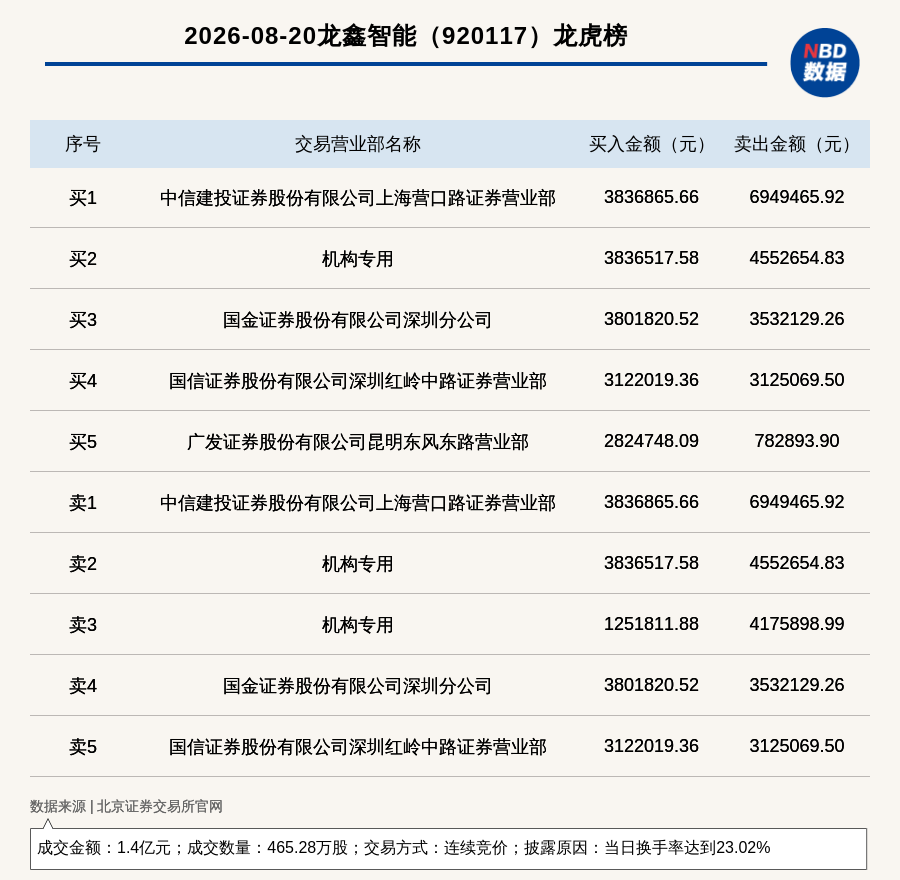 2026-08-20龙鑫智能（920117）龙虎榜

NBD 数据

| 序号 | 交易营业部名称 | 买入金额（元） | 卖出金额（元） |
|---|---|---|---|
| 买1 | 中信建投证券股份有限公司上海营口路证券营业部 | 3836865.66 | 6949465.92 |
| 买2 | 机构专用 | 3836517.58 | 4552654.83 |
| 买3 | 国金证券股份有限公司深圳分公司 | 3801820.52 | 3532129.26 |
| 买4 | 国信证券股份有限公司深圳红岭中路证券营业部 | 3122019.36 | 3125069.50 |
| 买5 | 广发证券股份有限公司昆明东风东路营业部 | 2824748.09 | 782893.90 |
| 卖1 | 中信建投证券股份有限公司上海营口路证券营业部 | 3836865.66 | 6949465.92 |
| 卖2 | 机构专用 | 3836517.58 | 4552654.83 |
| 卖3 | 机构专用 | 1251811.88 | 4175898.99 |
| 卖4 | 国金证券股份有限公司深圳分公司 | 3801820.52 | 3532129.26 |
| 卖5 | 国信证券股份有限公司深圳红岭中路证券营业部 | 3122019.36 | 3125069.50 |

数据来源 | 北京证券交易所官网

成交金额：1.4亿元；成交数量：465.28万股；交易方式：连续竞价；披露原因：当日换手率达到23.02%